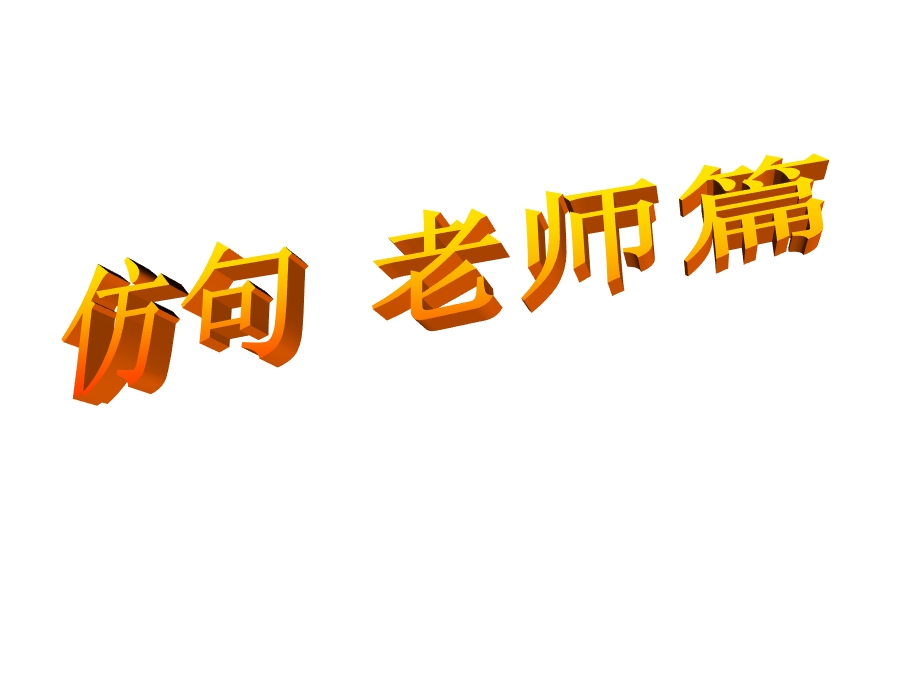 仿句 老师篇